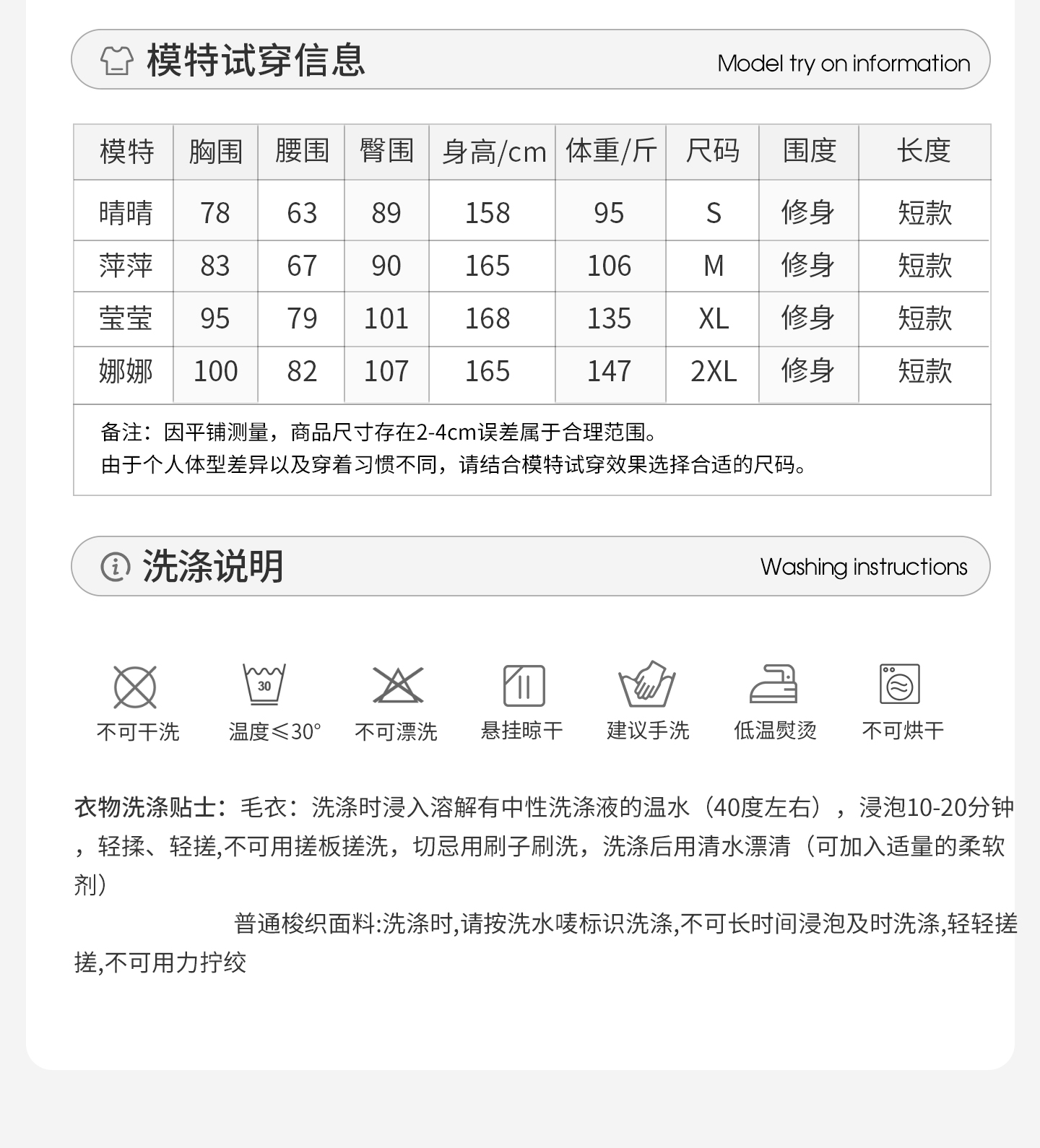 模特试穿信息
Model try on information

| 模特 | 胸围 | 腰围 | 臀围 | 身高/cm | 体重/斤 | 尺码 | 围度 | 长度 |
|---|---|---|---|---|---|---|---|---|
| 晴晴 | 78 | 63 | 89 | 158 | 95 | S | 修身 | 短款 |
| 萍萍 | 83 | 67 | 90 | 165 | 106 | M | 修身 | 短款 |
| 莹莹 | 95 | 79 | 101 | 168 | 135 | XL | 修身 | 短款 |
| 娜娜 | 100 | 82 | 107 | 165 | 147 | 2XL | 修身 | 短款 |

备注：因平铺测量，商品尺寸存在2-4cm误差属于合理范围。
由于个人体型差异以及穿着习惯不同，请结合模特试穿效果选择合适的尺码。

洗涤说明
Washing instructions

30
不可干洗 温度≤30° 不可漂洗 悬挂晾干 建议手洗 低温熨烫 不可烘干

衣物洗涤贴士：毛衣：洗涤时浸入溶解有中性洗涤液的温水（40度左右），浸泡10-20分钟，轻揉、轻搓,不可用搓板搓洗，切忌用刷子刷洗，洗涤后用清水漂清（可加入适量的柔软剂）

普通梭织面料:洗涤时,请按洗水唛标识洗涤,不可长时间浸泡及时洗涤,轻轻搓搓,不可用力拧绞